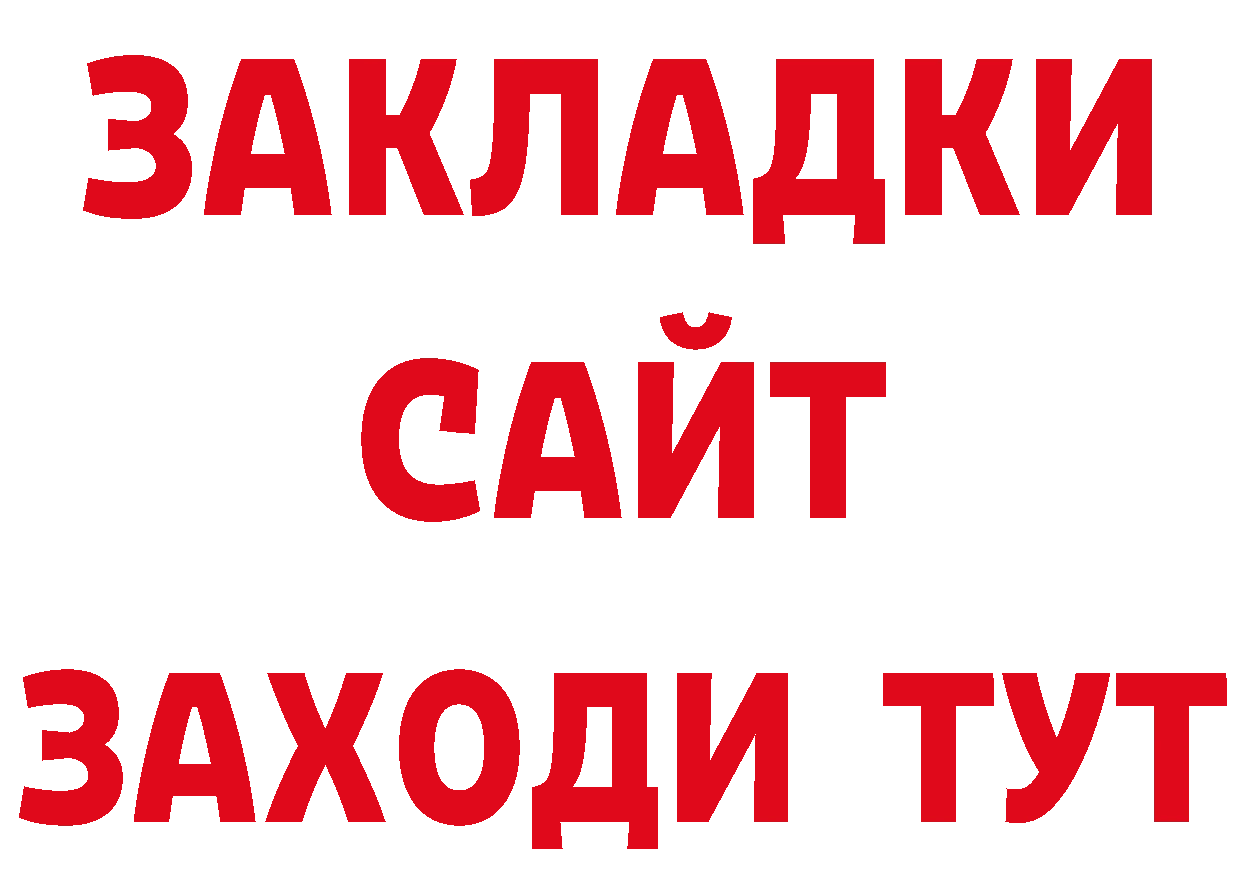 ЗАКЛАДКИ
САЙТ
ЗАХОДИ ТУТ